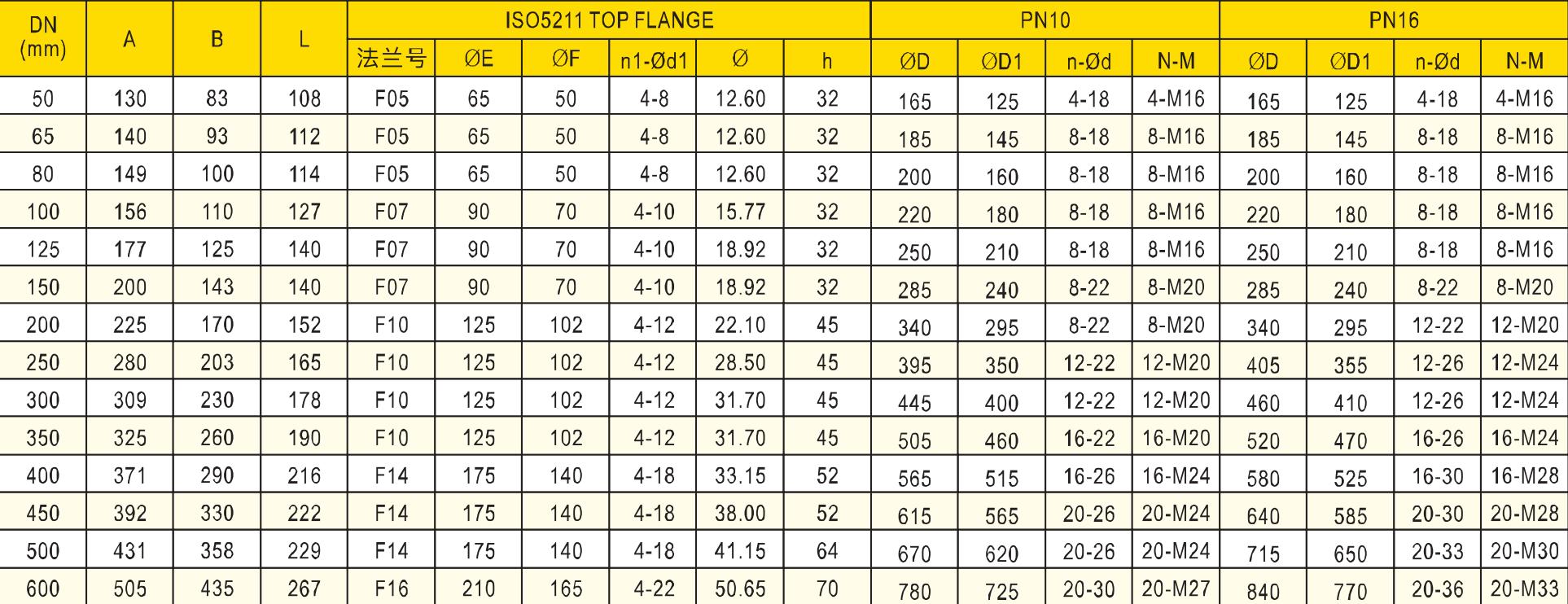 | DN (mm) | A | B | L | ISO5211 TOP FLANGE | | | | | | PN10 | | | | PN16 | | | |
|---|---|---|---|---|---|---|---|---|---|---|---|---|---|---|---|---|---|
| | | | | 法兰号 | ØE | ØF | n1-Ød1 | Ø | h | ØD | ØD1 | n-Ød | N-M | ØD | ØD1 | n-Ød | N-M |
| 50 | 130 | 83 | 108 | F05 | 65 | 50 | 4-8 | 12.60 | 32 | 165 | 125 | 4-18 | 4-M16 | 165 | 125 | 4-18 | 4-M16 |
| 65 | 140 | 93 | 112 | F05 | 65 | 50 | 4-8 | 12.60 | 32 | 185 | 145 | 8-18 | 8-M16 | 185 | 145 | 8-18 | 8-M16 |
| 80 | 149 | 100 | 114 | F05 | 65 | 50 | 4-8 | 12.60 | 32 | 200 | 160 | 8-18 | 8-M16 | 200 | 160 | 8-18 | 8-M16 |
| 100 | 156 | 110 | 127 | F07 | 90 | 70 | 4-10 | 15.77 | 32 | 220 | 180 | 8-18 | 8-M16 | 220 | 180 | 8-18 | 8-M16 |
| 125 | 177 | 125 | 140 | F07 | 90 | 70 | 4-10 | 18.92 | 32 | 250 | 210 | 8-18 | 8-M16 | 250 | 210 | 8-18 | 8-M16 |
| 150 | 200 | 143 | 140 | F07 | 90 | 70 | 4-10 | 18.92 | 32 | 285 | 240 | 8-22 | 8-M20 | 285 | 240 | 8-22 | 8-M20 |
| 200 | 225 | 170 | 152 | F10 | 125 | 102 | 4-12 | 22.10 | 45 | 340 | 295 | 8-22 | 8-M20 | 340 | 295 | 12-22 | 12-M20 |
| 250 | 280 | 203 | 165 | F10 | 125 | 102 | 4-12 | 28.50 | 45 | 395 | 350 | 12-22 | 12-M20 | 405 | 355 | 12-26 | 12-M24 |
| 300 | 309 | 230 | 178 | F10 | 125 | 102 | 4-12 | 31.70 | 45 | 445 | 400 | 12-22 | 12-M20 | 460 | 410 | 12-26 | 12-M24 |
| 350 | 325 | 260 | 190 | F10 | 125 | 102 | 4-12 | 31.70 | 45 | 505 | 460 | 16-22 | 16-M20 | 520 | 470 | 16-26 | 16-M24 |
| 400 | 371 | 290 | 216 | F14 | 175 | 140 | 4-18 | 33.15 | 52 | 565 | 515 | 16-26 | 16-M24 | 580 | 525 | 16-30 | 16-M28 |
| 450 | 392 | 330 | 222 | F14 | 175 | 140 | 4-18 | 38.00 | 52 | 615 | 565 | 20-26 | 20-M24 | 640 | 585 | 20-30 | 20-M28 |
| 500 | 431 | 358 | 229 | F14 | 175 | 140 | 4-18 | 41.15 | 64 | 670 | 620 | 20-26 | 20-M24 | 715 | 650 | 20-33 | 20-M30 |
| 600 | 505 | 435 | 267 | F16 | 210 | 165 | 4-22 | 50.65 | 70 | 780 | 725 | 20-30 | 20-M27 | 840 | 770 | 20-36 | 20-M33 |